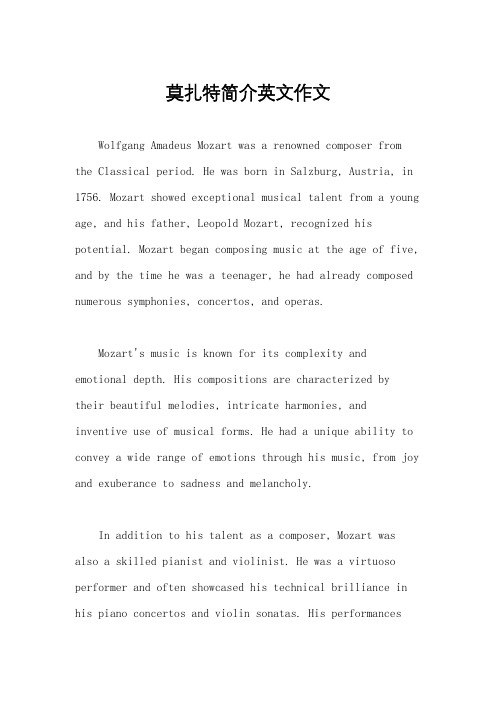 莫扎特简介英文作文

Wolfgang Amadeus Mozart was a renowned composer from the Classical period. He was born in Salzburg, Austria, in 1756. Mozart showed exceptional musical talent from a young age, and his father, Leopold Mozart, recognized his potential. Mozart began composing music at the age of five, and by the time he was a teenager, he had already composed numerous symphonies, concertos, and operas.

Mozart's music is known for its complexity and emotional depth. His compositions are characterized by their beautiful melodies, intricate harmonies, and inventive use of musical forms. He had a unique ability to convey a wide range of emotions through his music, from joy and exuberance to sadness and melancholy.

In addition to his talent as a composer, Mozart was also a skilled pianist and violinist. He was a virtuoso performer and often showcased his technical brilliance in his piano concertos and violin sonatas. His performances